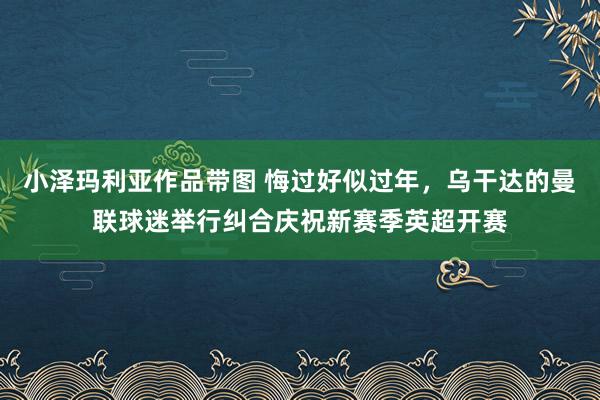 小泽玛利亚作品带图 悔过好似过年，乌干达的曼联球迷举行纠合庆祝新赛季英超开赛